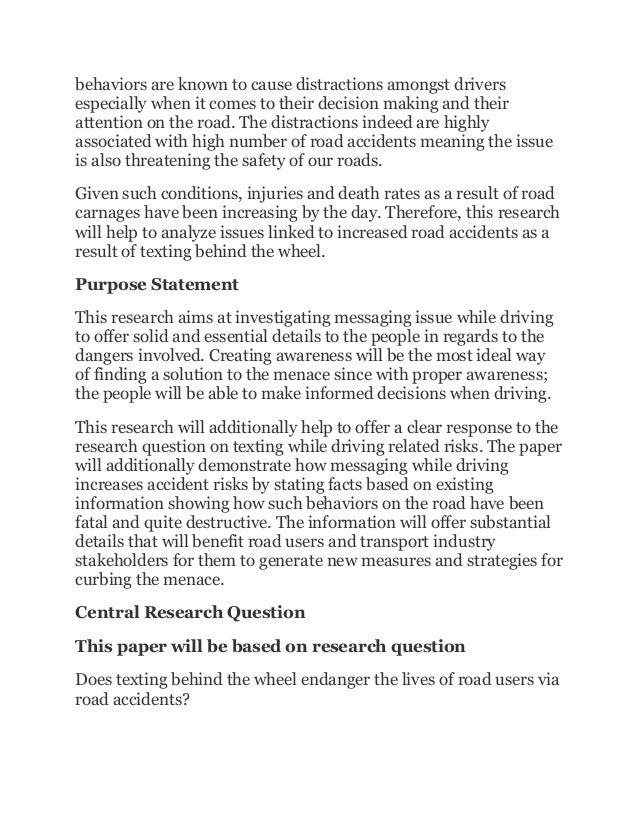 behaviors are known to cause distractions amongst drivers especially when it comes to their decision making and their attention on the road. The distractions indeed are highly associated with high number of road accidents meaning the issue is also threatening the safety of our roads.

Given such conditions, injuries and death rates as a result of road carnages have been increasing by the day. Therefore, this research will help to analyze issues linked to increased road accidents as a result of texting behind the wheel.

Purpose Statement

This research aims at investigating messaging issue while driving to offer solid and essential details to the people in regards to the dangers involved. Creating awareness will be the most ideal way of finding a solution to the menace since with proper awareness; the people will be able to make informed decisions when driving.

This research will additionally help to offer a clear response to the research question on texting while driving related risks. The paper will additionally demonstrate how messaging while driving increases accident risks by stating facts based on existing information showing how such behaviors on the road have been fatal and quite destructive. The information will offer substantial details that will benefit road users and transport industry stakeholders for them to generate new measures and strategies for curbing the menace.

Central Research Question

This paper will be based on research question

Does texting behind the wheel endanger the lives of road users via road accidents?